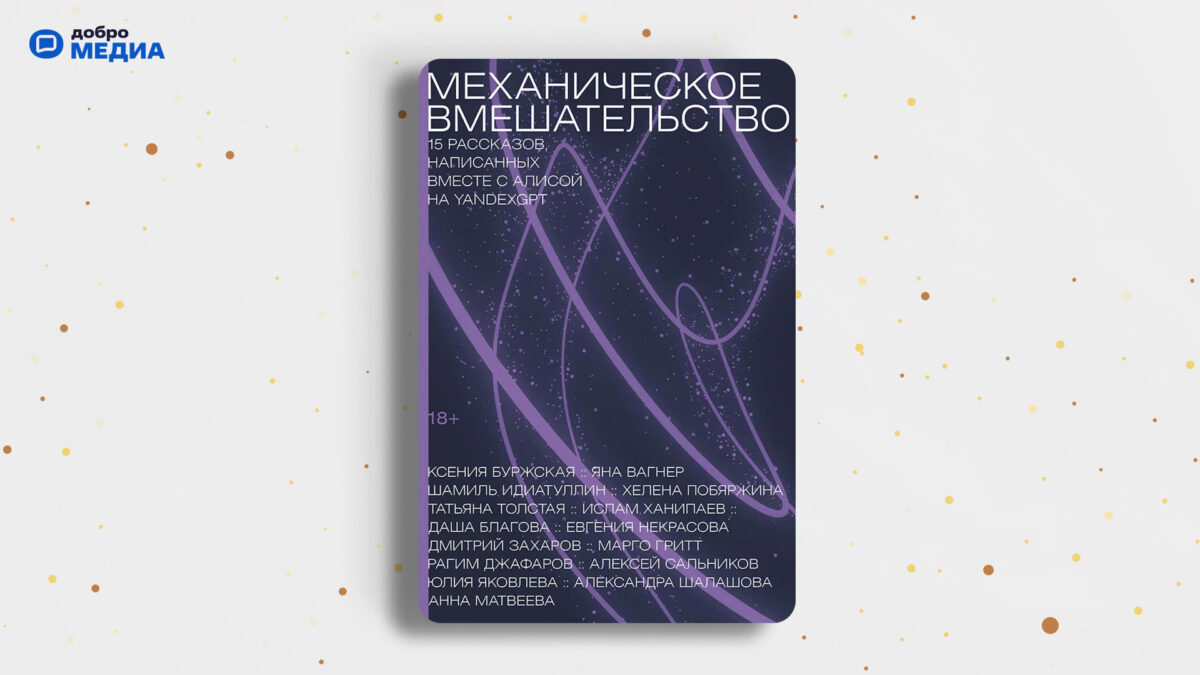 добро
МЕДИА

МЕХАНИЧЕСКОЕ ВМЕШАТЕЛЬСТВО

15 РАССКАЗОВ, НАПИСАННЫХ ВМЕСТЕ С АЛИСОЙ НА YANDEXGPT

18+

КСЕНИЯ БУРЖСКАЯ :: ЯНА ВАГНЕР
ШАМИЛЬ ИДИАТУЛЛИН :: ХЕЛЕНА ПОБЯРЖИНА
ТАТЬЯНА ТОЛСТАЯ :: ИСЛАМ ХАНИПАЕВ ::
ДАША БЛАГОВА :: ЕВГЕНИЯ НЕКРАСОВА
ДМИТРИЙ ЗАХАРОВ :: МАРГО ГРИТТ
РАГИМ ДЖАФАРОВ :: АЛЕКСЕЙ САЛЬНИКОВ
ЮЛИЯ ЯКОВЛЕВА :: АЛЕКСАНДРА ШАЛАШОВА
АННА МАТВЕЕВА